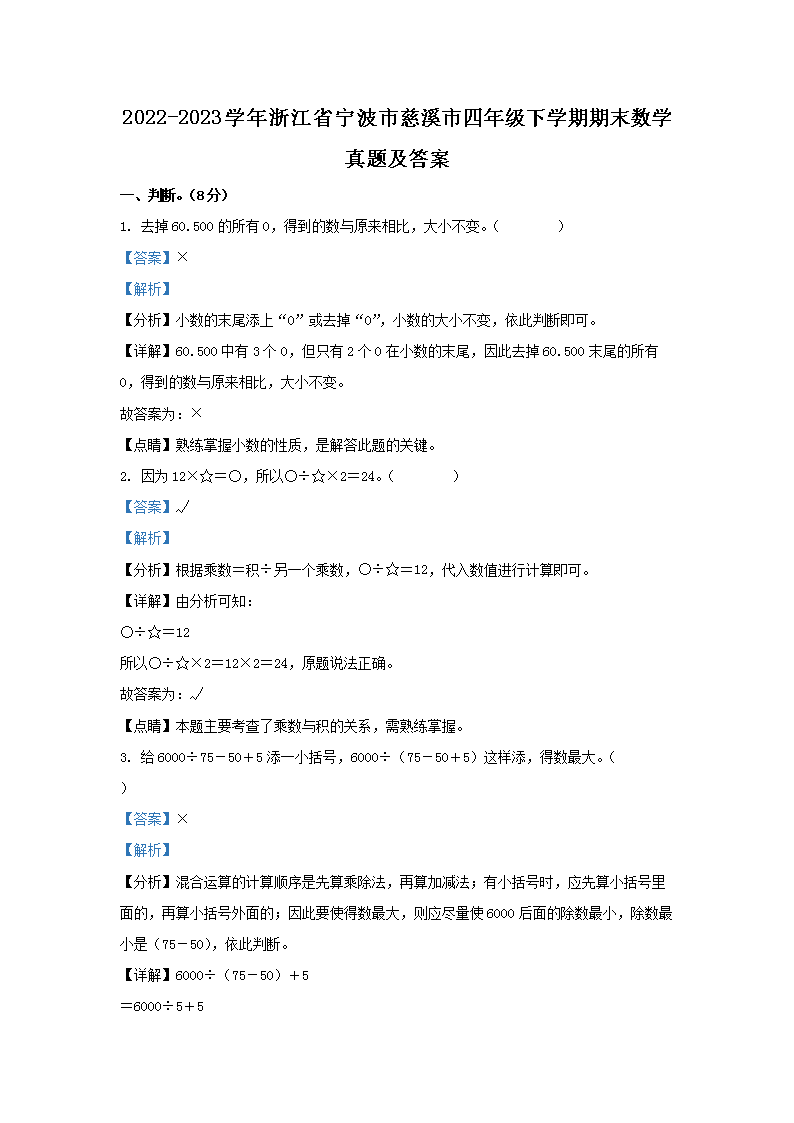 2022-2023学年浙江省宁波市慈溪市四年级下学期期末数学真题及答案

一、判断。(8分)

1. 去掉60.500的所有0，得到的数与原来相比，大小不变。(　　)

【答案】×

【解析】

【分析】小数的末尾添上“0”或去掉“0”，小数的大小不变，依此判断即可。

【详解】60.500中有3个0，但只有2个0在小数的末尾，因此去掉60.500末尾的所有0，得到的数与原来相比，大小不变。

故答案为：×

【点睛】熟练掌握小数的性质，是解答此题的关键。

2. 因为12×☆=○，所以○÷☆×2=24。(　　)

【答案】√

【解析】

【分析】根据乘数=积÷另一个乘数，○÷☆=12，代入数值进行计算即可。

【详解】由分析可知：

○÷☆=12

所以○÷☆×2=12×2=24，原题说法正确。

故答案为：√

【点睛】本题主要考查了乘数与积的关系，需熟练掌握。

3. 给6000÷75－50＋5添一小括号，6000÷（75－50＋5）这样添，得数最大。(　　)

【答案】×

【解析】

【分析】混合运算的计算顺序是先算乘除法，再算加减法；有小括号时，应先算小括号里面的，再算小括号外面的；因此要使得数最大，则应尽量使6000后面的除数最小，除数最小是（75－50），依此判断。

【详解】6000÷（75－50）＋5

=6000÷5＋5